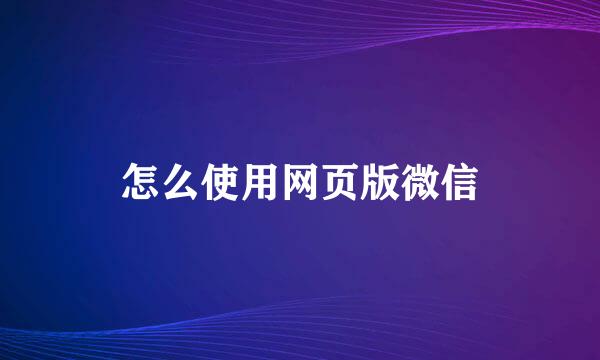 怎么使用网页版微信